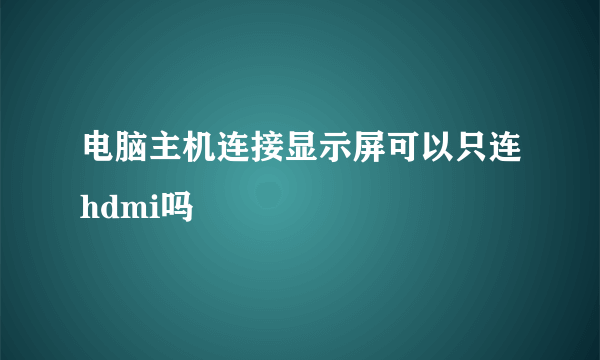 电脑主机连接显示屏可以只连hdmi吗